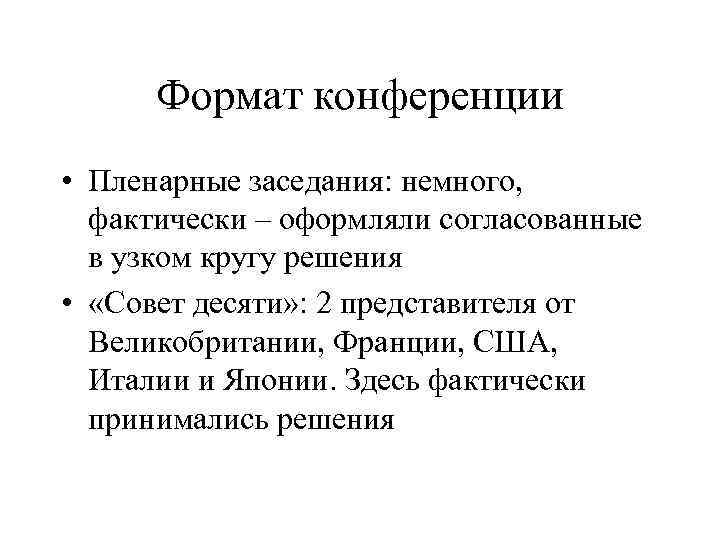 Формат конференции

• Пленарные заседания: немного, фактически – оформляли согласованные в узком кругу решения

• «Совет десяти»: 2 представителя от Великобритании, Франции, США, Италии и Японии. Здесь фактически принимались решения